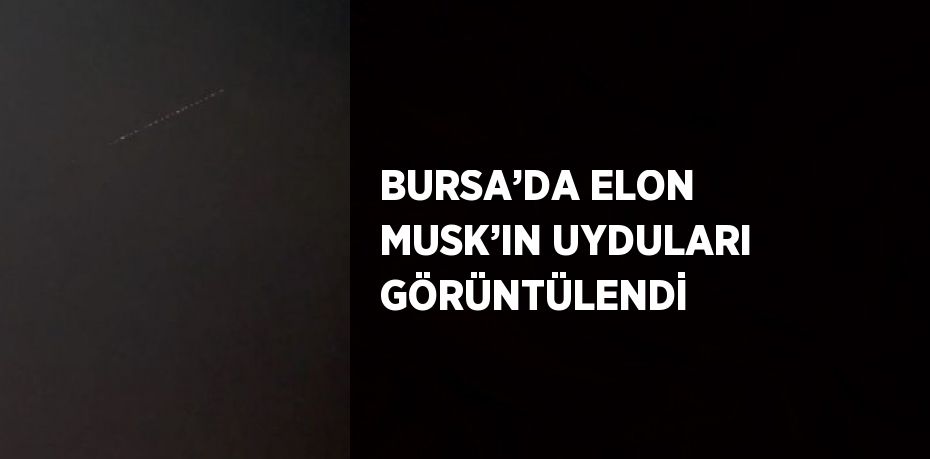 BURSA’DA ELON MUSK’IN UYDULARI GÖRÜNTÜLENDİ